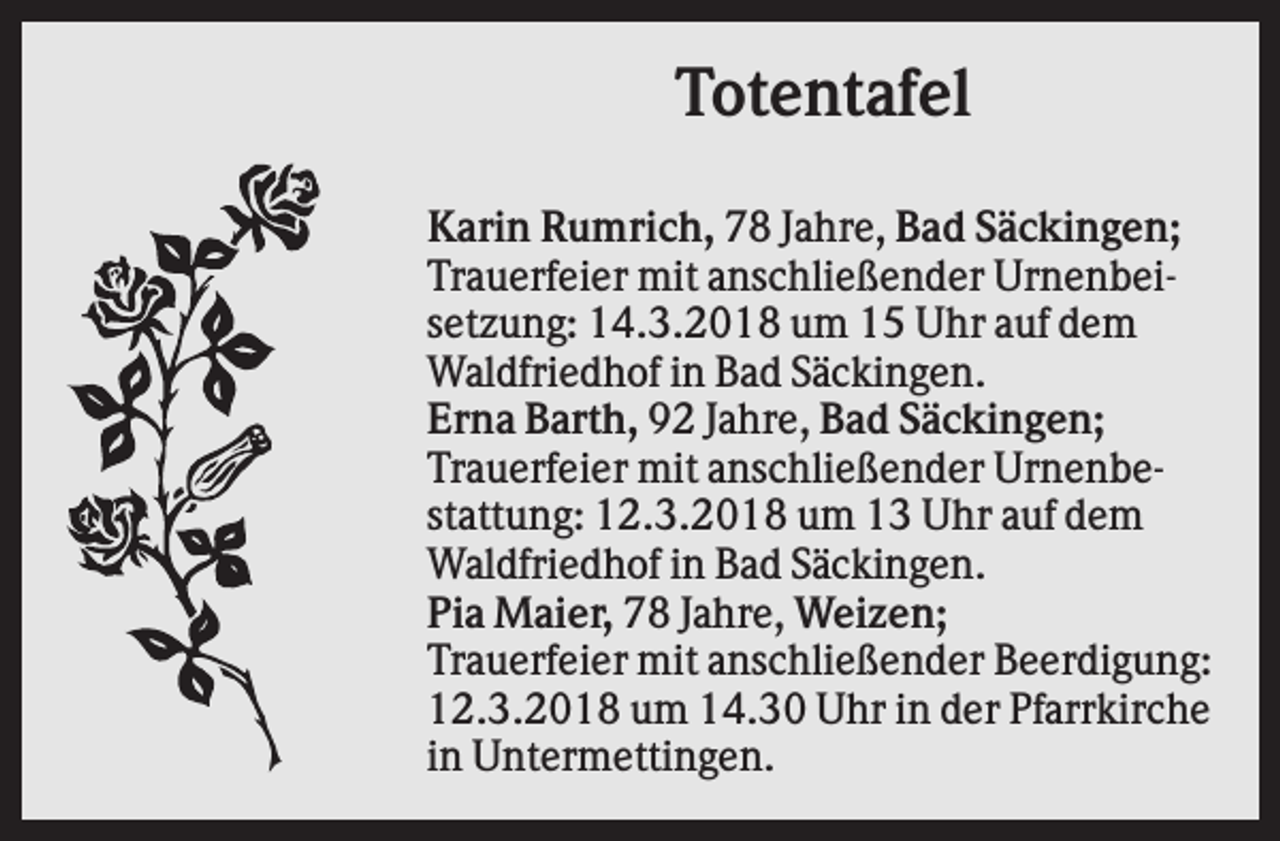 Totentafel

Karin Rumrich, 78 Jahre, Bad Säckingen; Trauerfeier mit anschließender Urnenbeisetzung: 14.3.2018 um 15 Uhr auf dem Waldfriedhof in Bad Säckingen.
Erna Barth, 92 Jahre, Bad Säckingen; Trauerfeier mit anschließender Urnenbestattung: 12.3.2018 um 13 Uhr auf dem Waldfriedhof in Bad Säckingen.
Pia Maier, 78 Jahre, Weizen; Trauerfeier mit anschließender Beerdigung: 12.3.2018 um 14.30 Uhr in der Pfarrkirche in Untermettingen.